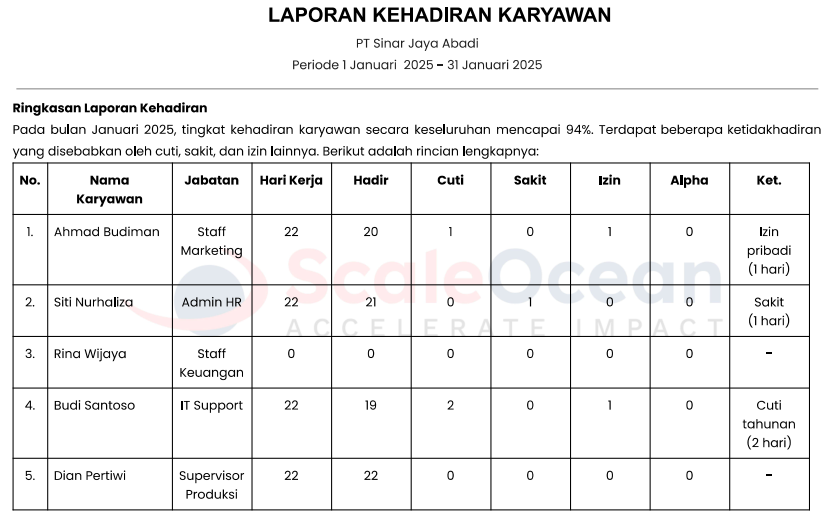 LAPORAN KEHADIRAN KARYAWAN

PT Sinar Jaya Abadi

Periode 1 Januari 2025 – 31 Januari 2025

Ringkasan Laporan Kehadiran

Pada bulan Januari 2025, tingkat kehadiran karyawan secara keseluruhan mencapai 94%. Terdapat beberapa ketidakhadiran yang disebabkan oleh cuti, sakit, dan izin lainnya. Berikut adalah rincian lengkapnya:

| No. | Nama Karyawan | Jabatan | Hari Kerja | Hadir | Cuti | Sakit | Izin | Alpha | Ket. |
|---|---|---|---|---|---|---|---|---|---|
| 1. | Ahmad Budiman | Staff Marketing | 22 | 20 | 1 | 0 | 1 | 0 | Izin pribadi (1 hari) |
| 2. | Siti Nurhaliza | Admin HR | 22 | 21 | 0 | 1 | 0 | 0 | Sakit (1 hari) |
| 3. | Rina Wijaya | Staff Keuangan | 0 | 0 | 0 | 0 | 0 | 0 | - |
| 4. | Budi Santoso | IT Support | 22 | 19 | 2 | 0 | 1 | 0 | Cuti tahunan (2 hari) |
| 5. | Dian Pertiwi | Supervisor Produksi | 22 | 22 | 0 | 0 | 0 | 0 | - |

ScaleOcean
ACCELERATE IMPACT